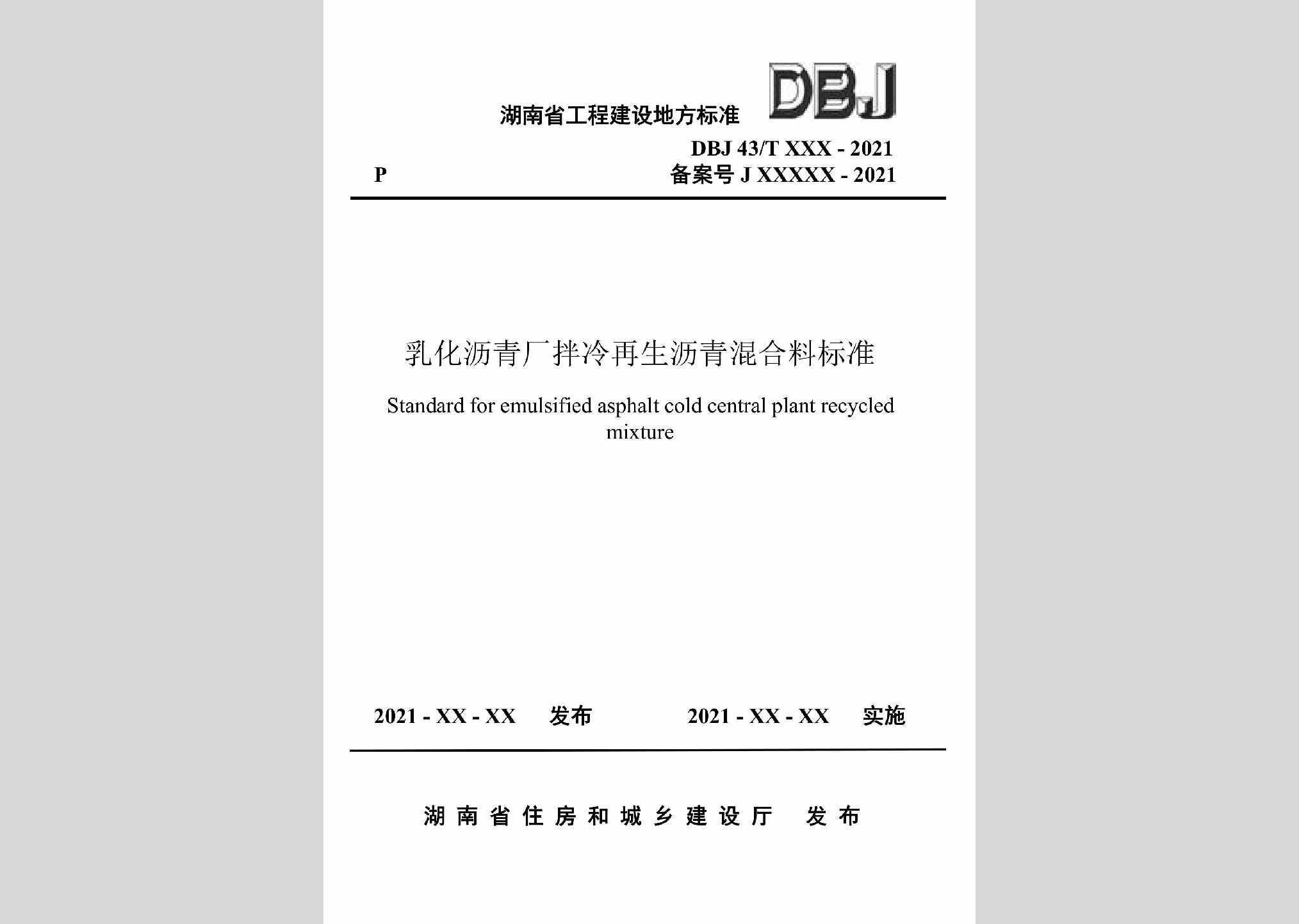 湖南省工程建设地方标准

DBJ

DBJ 43/T XXX - 2021

P

备案号 J XXXXX - 2021

乳化沥青厂拌冷再生沥青混合料标准

Standard for emulsified asphalt cold central plant recycled mixture

2021 - XX - XX 发布

2021 - XX - XX 实施

湖南省住房和城乡建设厅 发布